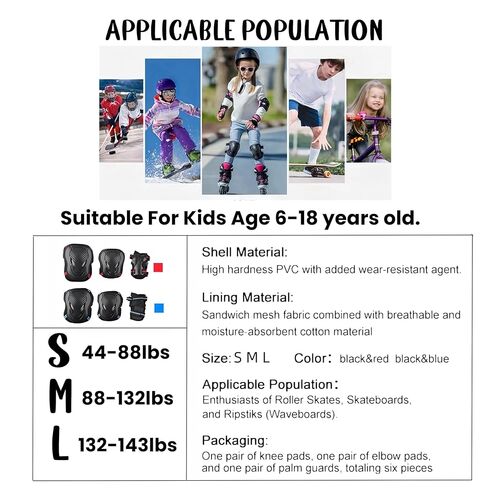 APPLICABLE POPULATION

Suitable For Kids Age 6-18 years old.

S 44-88lbs

M 88-132lbs

L 132-143lbs

Shell Material:
High hardness PVC with added wear-resistant agent.

Lining Material:
Sandwich mesh fabric combined with breathable and moisture-absorbent cotton material

Size: S M L Color: black&red black&blue

Applicable Population:
Enthusiasts of Roller Skates, Skateboards, and Ripstiks (Waveboards).

Packaging:
One pair of knee pads, one pair of elbow pads, and one pair of palm guards, totaling six pieces